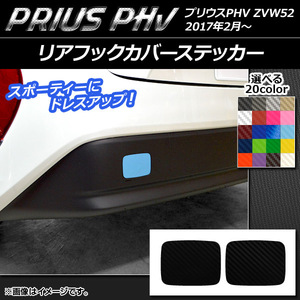 PRIUS PHV
プリウスPHV ZVW52
2017年2月～

リアフックカバーステッカー

スポーティーに
ドレスアップ！

選べる
20color

※画像はイメージです。